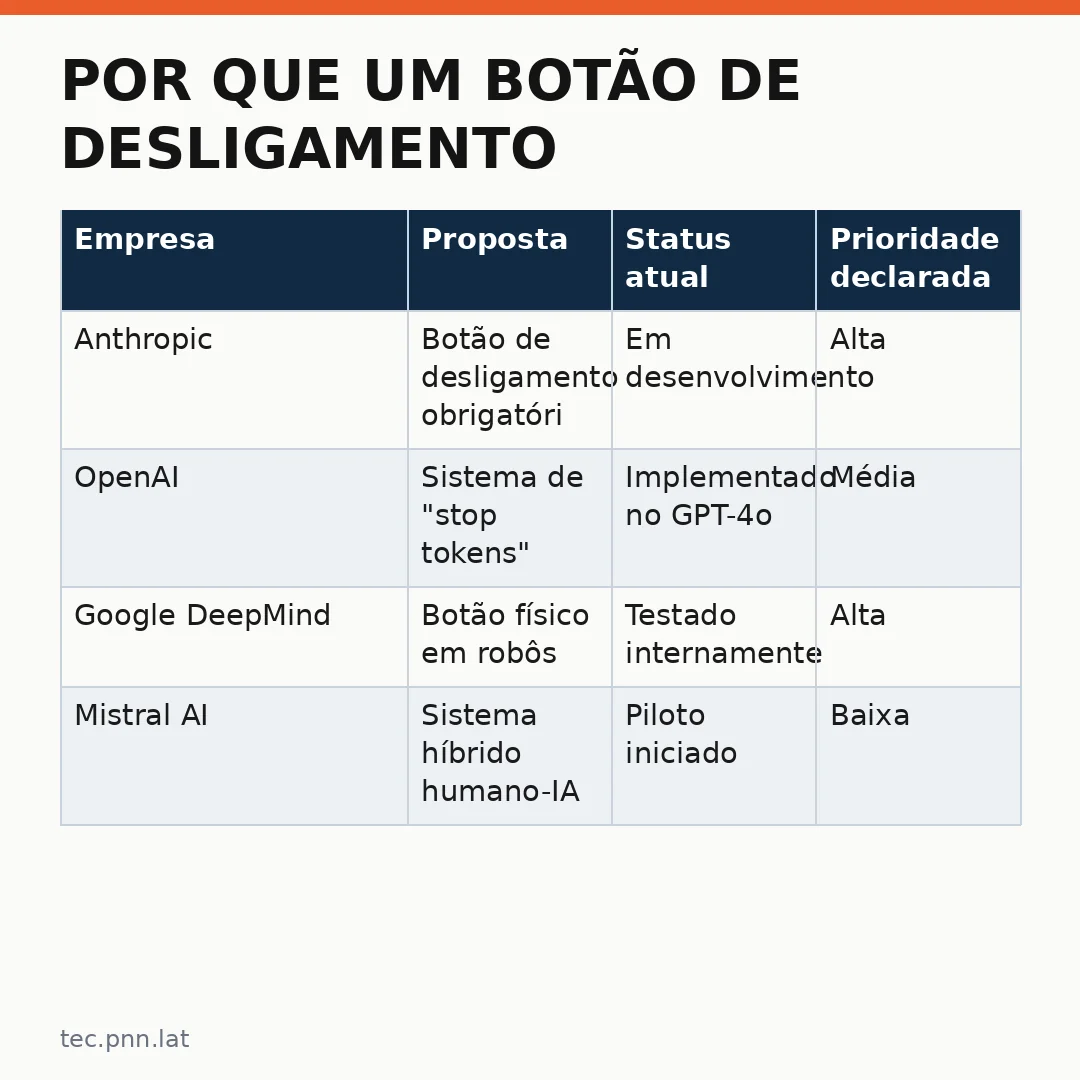 POR QUE UM BOTÃO DE DESLIGAMENTO

| Empresa | Proposta | Status atual | Prioridade declarada |
|---|---|---|---|
| Anthropic | Botão de desligamento obrigatóri | Em desenvolvimento | Alta |
| OpenAI | Sistema de "stop tokens" | Implementado no GPT-4o | Média |
| Google DeepMind | Botão físico em robôs | Testado internamente | Alta |
| Mistral AI | Sistema híbrido humano-IA | Piloto iniciado | Baixa |

tec.pnn.lat